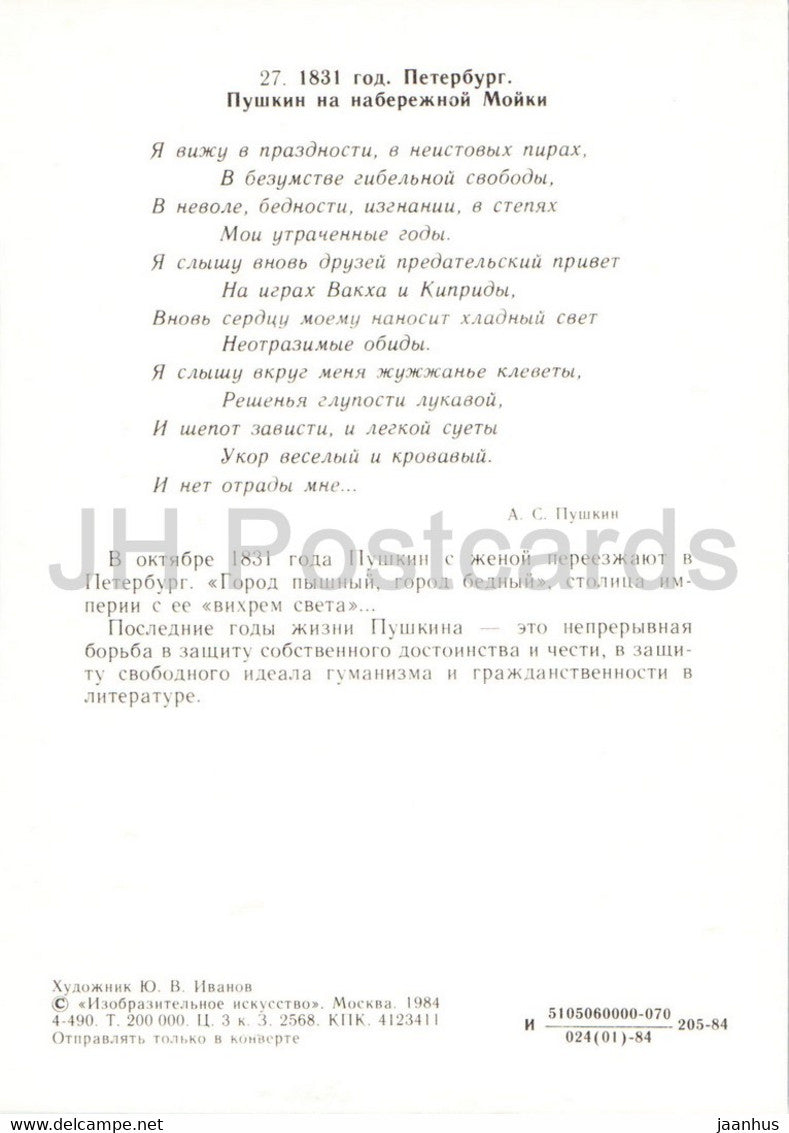 27. 1831 год. Петербург.
Пушкин на набережной Мойки

Я вижу в праздности, в неистовых пирах,
В безумстве гибельной свободы,
В неволе, бедности, изгнании, в степях
Мои утраченные годы.
Я слышу вновь друзей предательский привет
На играх Вакха и Киприды,
Вновь сердцу моему наносит хладный свет
Неотразимые обиды.
Я слышу вкруг меня жужжанье клеветы,
Решенья глупости лукавой,
И шепот зависти, и легкой суеты
Укор веселый и кровавый.
И нет отрады мне...

А. С. Пушкин

JH Postcards

В октябре 1831 года Пушкин с женой переезжают в Петербург. «Город пышный, город бедный», столица империи с ее «вихрем света»...

Последние годы жизни Пушкина — это непрерывная борьба в защиту собственного достоинства и чести, в защиту свободного идеала гуманизма и гражданственности в литературе.

Художник Ю. В. Иванов
© «Изобразительное искусство». Москва. 1984
4-490. Т. 200 000. Ц. 3 к. З. 2568. КПК. 4123411
Отправлять только в конверте

И $\frac{5105060000-070}{024(01)-84}$ 205-84

jaanhus